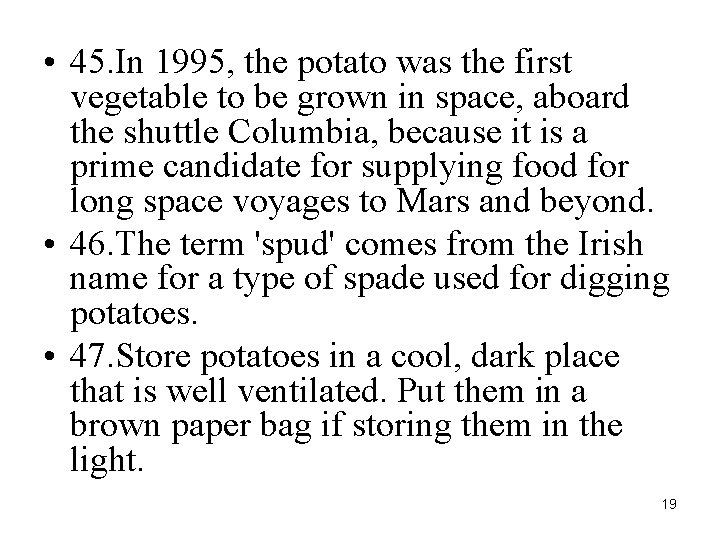 • 45.In 1995, the potato was the first vegetable to be grown in space, aboard the shuttle Columbia, because it is a prime candidate for supplying food for long space voyages to Mars and beyond.
• 46.The term 'spud' comes from the Irish name for a type of spade used for digging potatoes.
• 47.Store potatoes in a cool, dark place that is well ventilated. Put them in a brown paper bag if storing them in the light.

19